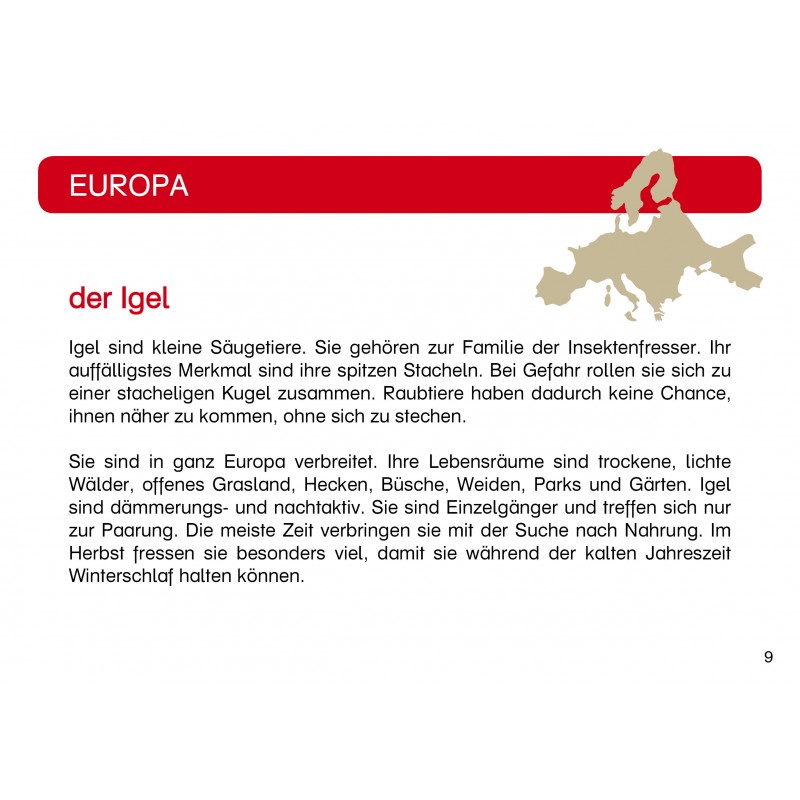 EUROPA

der Igel

Igel sind kleine Säugetiere. Sie gehören zur Familie der Insektenfresser. Ihr auffälligstes Merkmal sind ihre spitzen Stacheln. Bei Gefahr rollen sie sich zu einer stacheligen Kugel zusammen. Raubtiere haben dadurch keine Chance, ihnen näher zu kommen, ohne sich zu stechen.

Sie sind in ganz Europa verbreitet. Ihre Lebensräume sind trockene, lichte Wälder, offenes Grasland, Hecken, Büsche, Weiden, Parks und Gärten. Igel sind dämmerungs- und nachtaktiv. Sie sind Einzelgänger und treffen sich nur zur Paarung. Die meiste Zeit verbringen sie mit der Suche nach Nahrung. Im Herbst fressen sie besonders viel, damit sie während der kalten Jahreszeit Winterschlaf halten können.

9